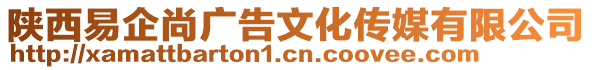 陕西易企尚广告文化传媒有限公司
http://xamattbarton1.cn.coovee.com